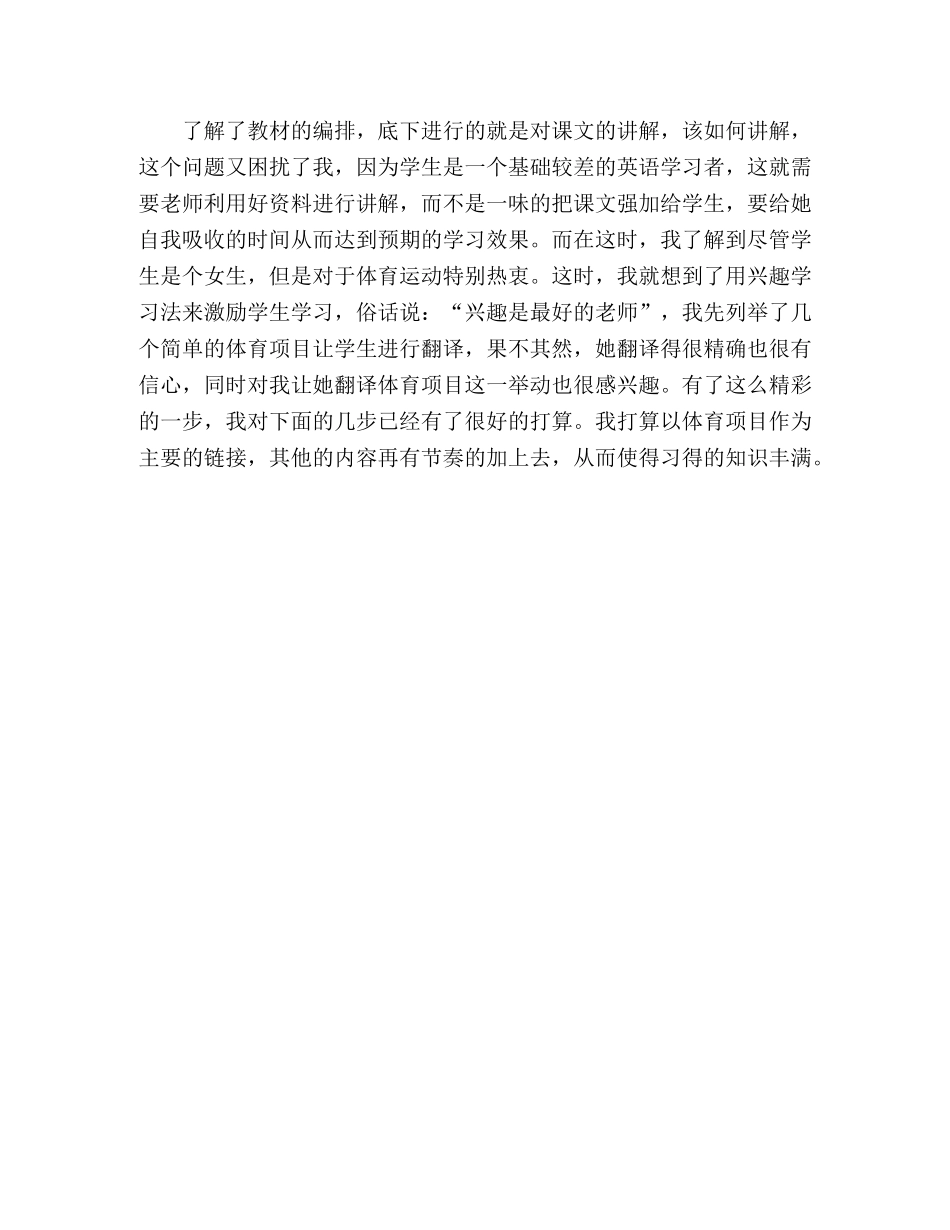 了解了教材的编排，底下进行的就是对课文的讲解，该如何讲解，这个问题又困扰了我，因为学生是一个基础较差的英语学习者，这就需要老师利用好资料进行讲解，而不是一味的把课文强加给学生，要给她自我吸收的时间从而达到预期的学习效果。而在这时，我了解到尽管学生是个女生，但是对于体育运动特别热衷。这时，我就想到了用兴趣学习法来激励学生学习，俗话说：“兴趣是最好的老师”，我先列举了几个简单的体育项目让学生进行翻译，果不其然，她翻译得很精确也很有信心，同时对我让她翻译体育项目这一举动也很感兴趣。有了这么精彩的一步，我对下面的几步已经有了很好的打算。我打算以体育项目作为主要的链接，其他的内容再有节奏的加上去，从而使得习得的知识丰满。